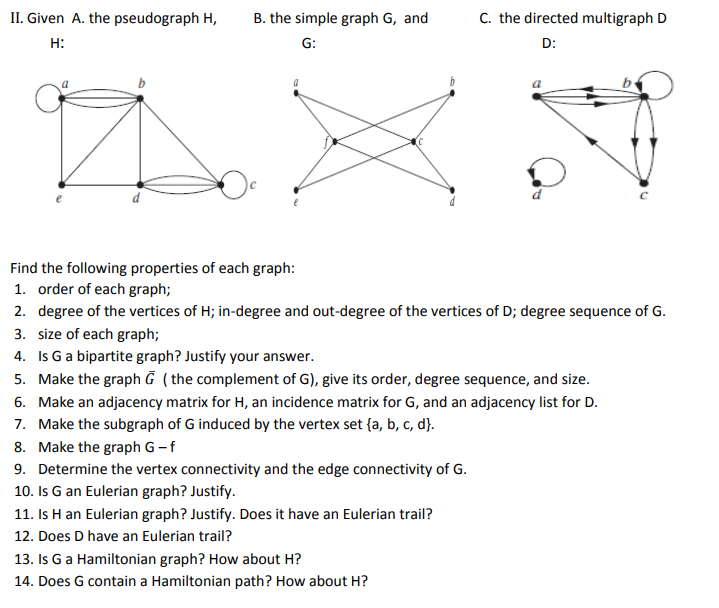 II. Given A. the pseudograph H, B. the simple graph G, and C. the directed multigraph D

H:

a b e d c

G:

a b f c e d

D:

a b d c

Find the following properties of each graph:
1. order of each graph;
2. degree of the vertices of H; in-degree and out-degree of the vertices of D; degree sequence of G.
3. size of each graph;
4. Is G a bipartite graph? Justify your answer.
5. Make the graph $\bar{G}$ ( the complement of G), give its order, degree sequence, and size.
6. Make an adjacency matrix for H, an incidence matrix for G, and an adjacency list for D.
7. Make the subgraph of G induced by the vertex set {a, b, c, d}.
8. Make the graph G – f
9. Determine the vertex connectivity and the edge connectivity of G.
10. Is G an Eulerian graph? Justify.
11. Is H an Eulerian graph? Justify. Does it have an Eulerian trail?
12. Does D have an Eulerian trail?
13. Is G a Hamiltonian graph? How about H?
14. Does G contain a Hamiltonian path? How about H?